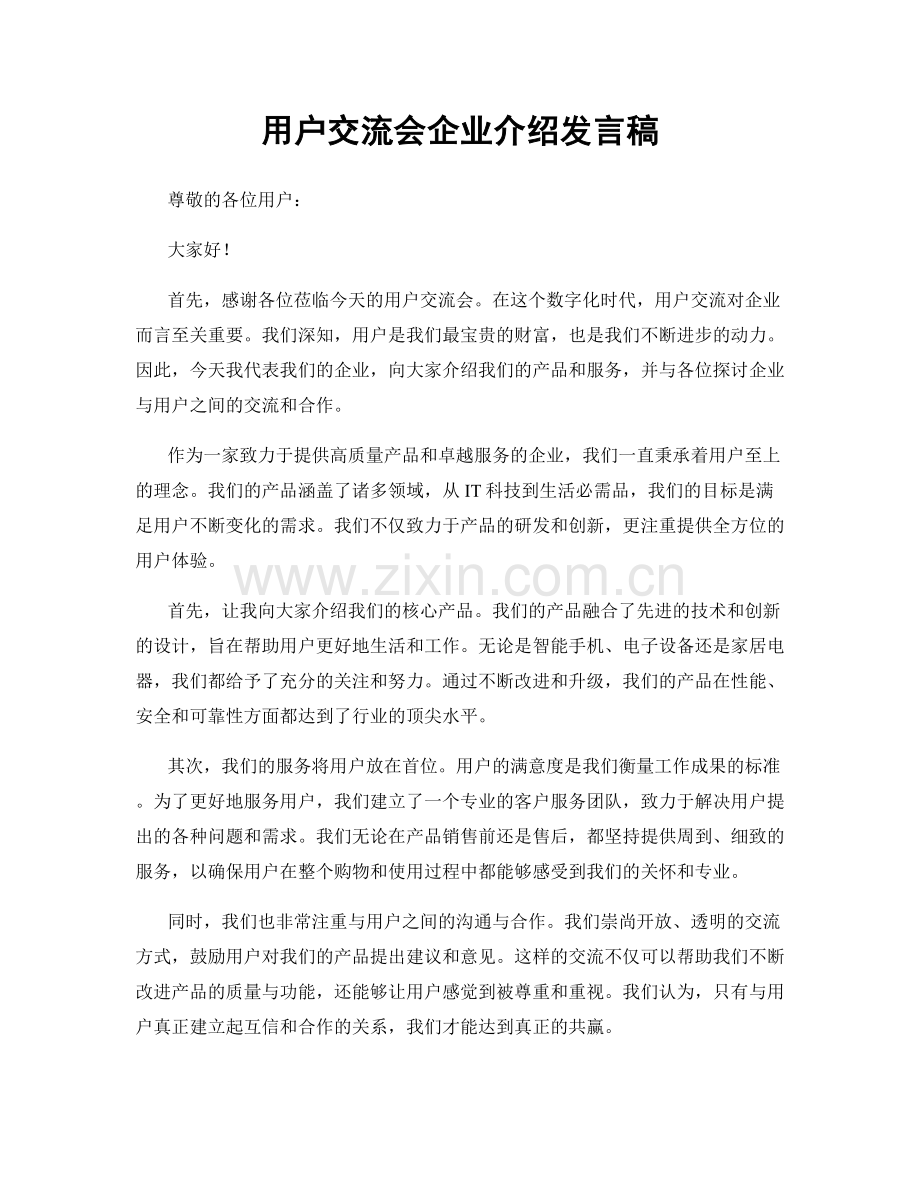 用户交流会企业介绍发言稿

尊敬的各位用户：

大家好！

首先，感谢各位莅临今天的用户交流会。在这个数字化时代，用户交流对企业而言至关重要。我们深知，用户是我们最宝贵的财富，也是我们不断进步的动力。因此，今天我代表我们的企业，向大家介绍我们的产品和服务，并与各位探讨企业与用户之间的交流和合作。

作为一家致力于提供高质量产品和卓越服务的企业，我们一直秉承着用户至上的理念。我们的产品涵盖了诸多领域，从 IT 科技到生活必需品，我们的目标是满足用户不断变化的需求。我们不仅致力于产品的研发和创新，更注重提供全方位的用户体验。

www.zixin.com.cn

首先，让我向大家介绍我们的核心产品。我们的产品融合了先进的技术和创新的设计，旨在帮助用户更好地生活和工作。无论是智能手机、电子设备还是家居电器，我们都给予了充分的关注和努力。通过不断改进和升级，我们的产品在性能、安全和可靠性方面都达到了行业的顶尖水平。

其次，我们的服务将用户放在首位。用户的满意度是我们衡量工作成果的标准。为了更好地服务用户，我们建立了一个专业的客户服务团队，致力于解决用户提出的各种问题和需求。我们无论在产品销售前还是售后，都坚持提供周到、细致的服务，以确保用户在整个购物和使用过程中都能够感受到我们的关怀和专业。

同时，我们也非常注重与用户之间的沟通与合作。我们崇尚开放、透明的交流方式，鼓励用户对我们的产品提出建议和意见。这样的交流不仅可以帮助我们不断改进产品的质量与功能，还能够让用户感觉到被尊重和重视。我们认为，只有与用户真正建立起互信和合作的关系，我们才能达到真正的共赢。